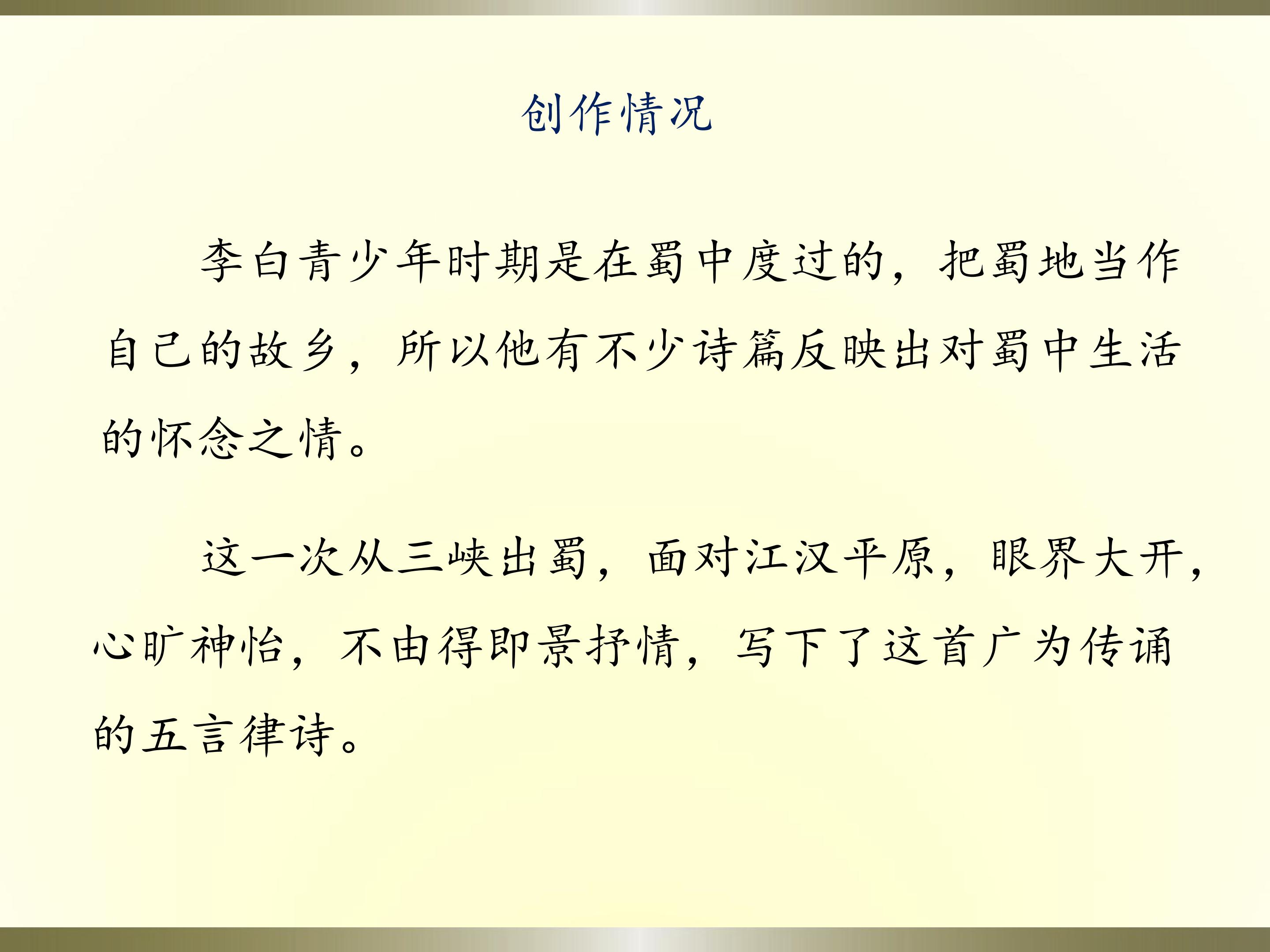 创作情况

李白青少年时期是在蜀中度过的，把蜀地当作自己的故乡，所以他有不少诗篇反映出对蜀中生活的怀念之情。

这一次从三峡出蜀，面对江汉平原，眼界大开，心旷神怡，不由得即景抒情，写下了这首广为传诵的五言律诗。